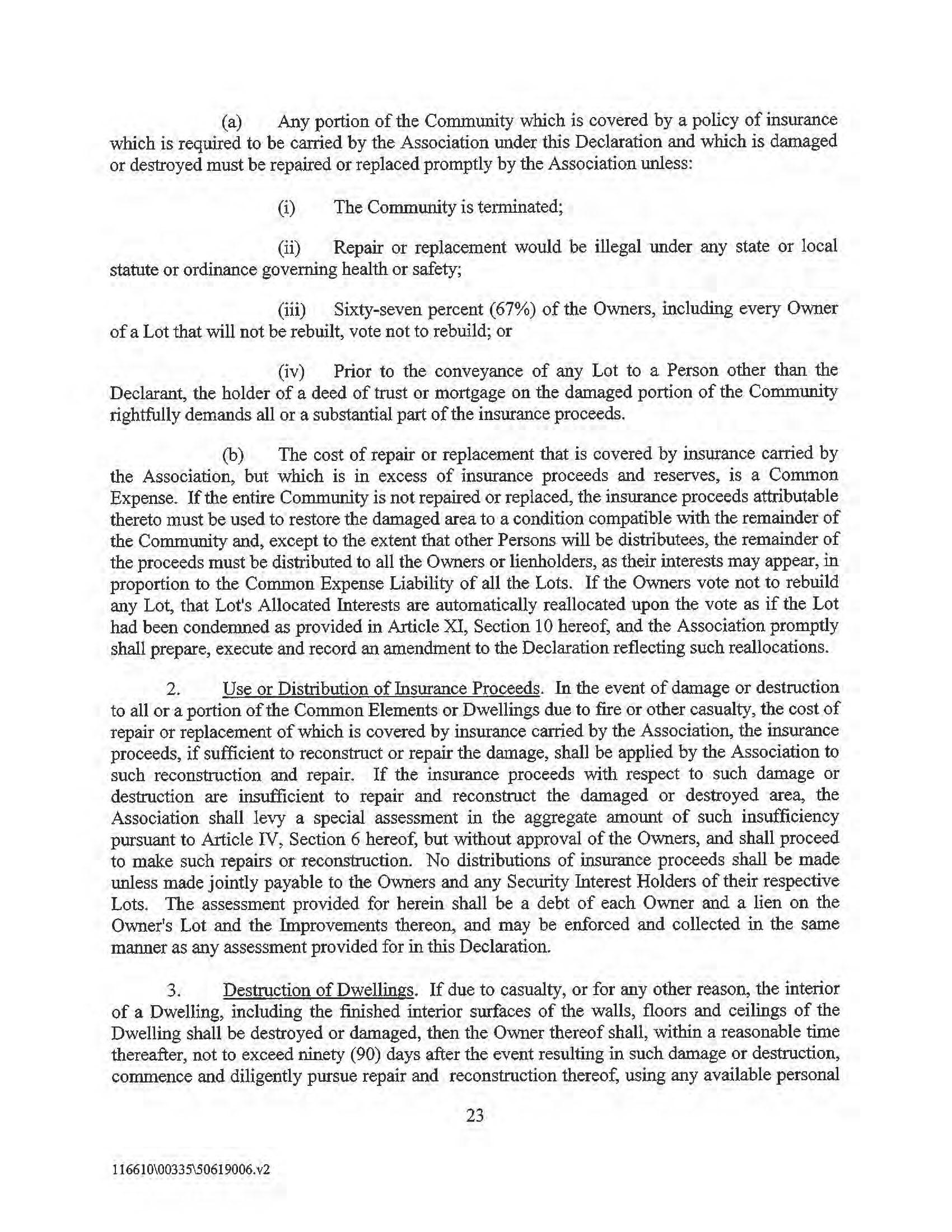 (a) Any portion of the Community which is covered by a policy of insurance which is required to be carried by the Association under this Declaration and which is damaged or destroyed must be repaired or replaced promptly by the Association unless:

(i) The Community is terminated;

(ii) Repair or replacement would be illegal under any state or local statute or ordinance governing health or safety;

(iii) Sixty-seven percent (67%) of the Owners, including every Owner of a Lot that will not be rebuilt, vote not to rebuild; or

(iv) Prior to the conveyance of any Lot to a Person other than the Declarant, the holder of a deed of trust or mortgage on the damaged portion of the Community rightfully demands all or a substantial part of the insurance proceeds.

(b) The cost of repair or replacement that is covered by insurance carried by the Association, but which is in excess of insurance proceeds and reserves, is a Common Expense. If the entire Community is not repaired or replaced, the insurance proceeds attributable thereto must be used to restore the damaged area to a condition compatible with the remainder of the Community and, except to the extent that other Persons will be distributees, the remainder of the proceeds must be distributed to all the Owners or lienholders, as their interests may appear, in proportion to the Common Expense Liability of all the Lots. If the Owners vote not to rebuild any Lot, that Lot's Allocated Interests are automatically reallocated upon the vote as if the Lot had been condemned as provided in Article XI, Section 10 hereof, and the Association promptly shall prepare, execute and record an amendment to the Declaration reflecting such reallocations.

2. Use or Distribution of Insurance Proceeds. In the event of damage or destruction to all or a portion of the Common Elements or Dwellings due to fire or other casualty, the cost of repair or replacement of which is covered by insurance carried by the Association, the insurance proceeds, if sufficient to reconstruct or repair the damage, shall be applied by the Association to such reconstruction and repair. If the insurance proceeds with respect to such damage or destruction are insufficient to repair and reconstruct the damaged or destroyed area, the Association shall levy a special assessment in the aggregate amount of such insufficiency pursuant to Article IV, Section 6 hereof, but without approval of the Owners, and shall proceed to make such repairs or reconstruction. No distributions of insurance proceeds shall be made unless made jointly payable to the Owners and any Security Interest Holders of their respective Lots. The assessment provided for herein shall be a debt of each Owner and a lien on the Owner's Lot and the Improvements thereon, and may be enforced and collected in the same manner as any assessment provided for in this Declaration.

3. Destruction of Dwellings. If due to casualty, or for any other reason, the interior of a Dwelling, including the finished interior surfaces of the walls, floors and ceilings of the Dwelling shall be destroyed or damaged, then the Owner thereof shall, within a reasonable time thereafter, not to exceed ninety (90) days after the event resulting in such damage or destruction, commence and diligently pursue repair and reconstruction thereof, using any available personal

23

116610\00335\50619006.v2